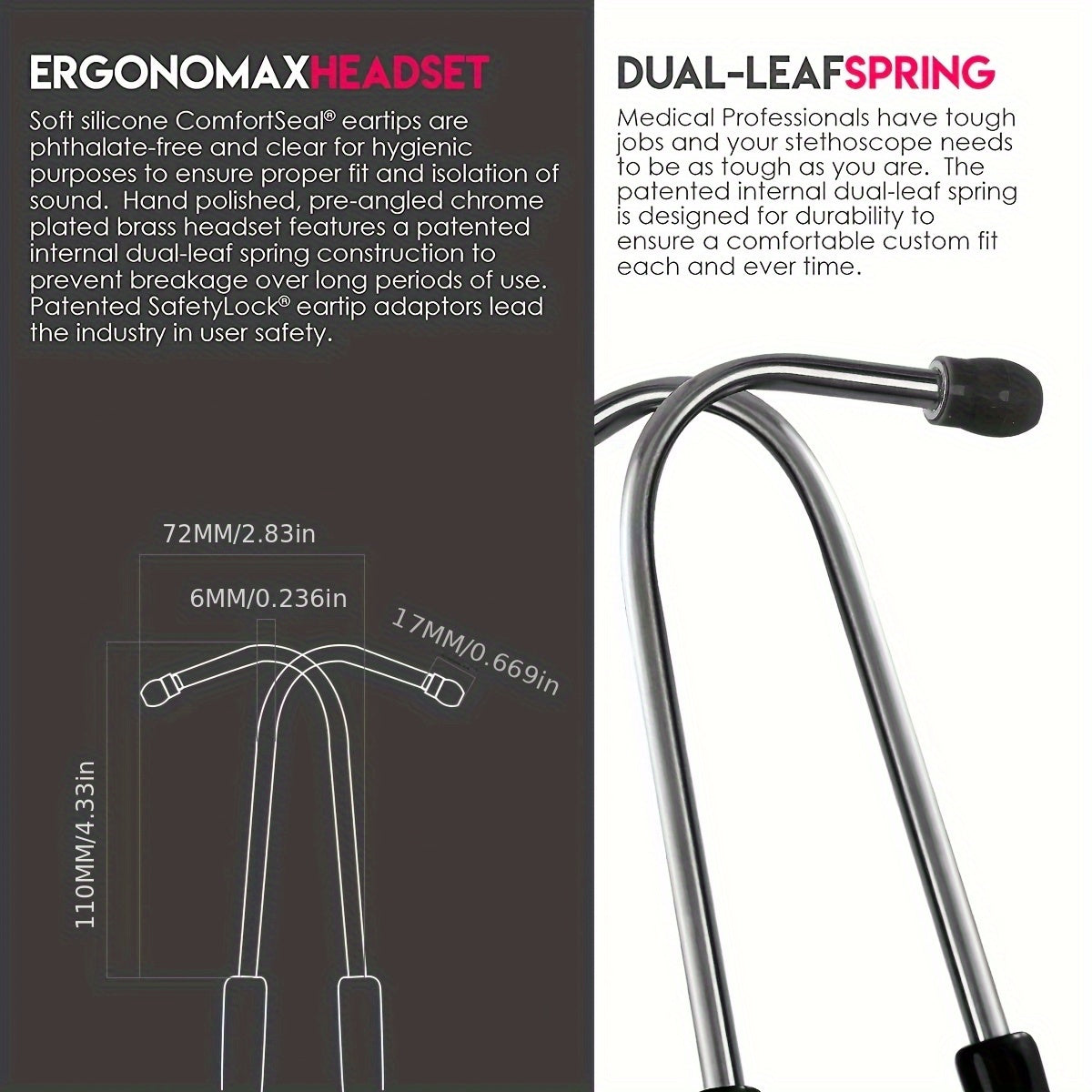 ERGONOMAXHEADSET

Soft silicone ComfortSeal® eartips are phthalate-free and clear for hygienic purposes to ensure proper fit and isolation of sound. Hand polished, pre-angled chrome plated brass headset features a patented internal dual-leaf spring construction to prevent breakage over long periods of use. Patented SafetyLock® eartip adaptors lead the industry in user safety.

72MM/2.83in

6MM/0.236in

17MM/0.669in

110MM/4.33in

DUAL-LEAFSPRING

Medical Professionals have tough jobs and your stethoscope needs to be as tough as you are. The patented internal dual-leaf spring is designed for durability to ensure a comfortable custom fit each and ever time.